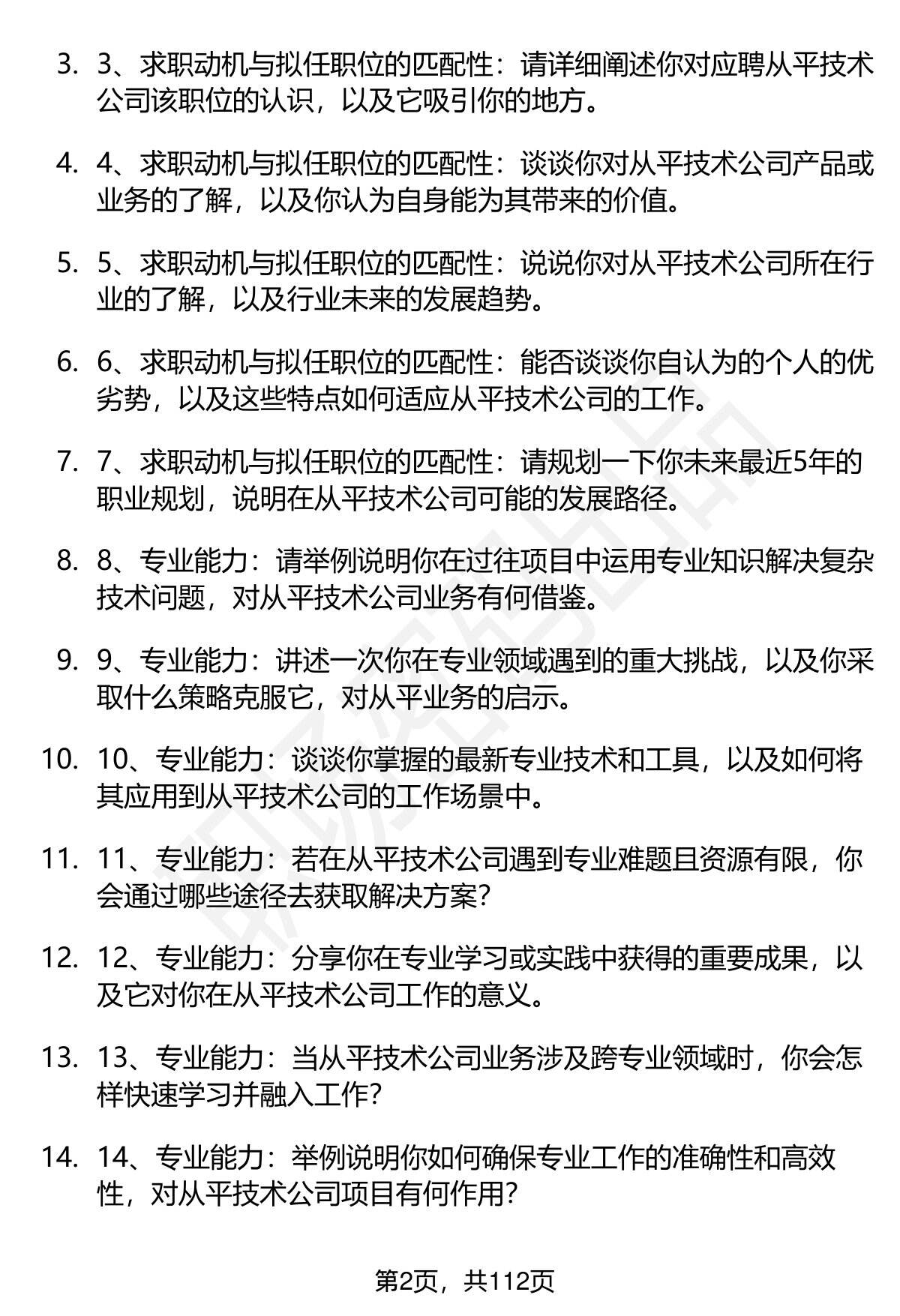 3. 3、求职动机与拟任职位的匹配性：请详细阐述你对应聘从平技术公司该职位的认识，以及它吸引你的地方。

4. 4、求职动机与拟任职位的匹配性：谈谈你对从平技术公司产品或业务的了解，以及你认为自身能为其带来的价值。

5. 5、求职动机与拟任职位的匹配性：说说你对从平技术公司所在行业的了解，以及行业未来的发展趋势。

6. 6、求职动机与拟任职位的匹配性：能否谈谈你自认为的个人的优劣势，以及这些特点如何适应从平技术公司的工作。

7. 7、求职动机与拟任职位的匹配性：请规划一下你未来最近5年的职业规划，说明在从平技术公司可能的发展路径。

8. 8、专业能力：请举例说明你在过往项目中运用专业知识解决复杂技术问题，对从平技术公司业务有何借鉴。

9. 9、专业能力：讲述一次你在专业领域遇到的重大挑战，以及你采取什么策略克服它，对从平业务的启示。

10. 10、专业能力：谈谈你掌握的最新专业技术和工具，以及如何将其应用到从平技术公司的工作场景中。

11. 11、专业能力：若在从平技术公司遇到专业难题且资源有限，你会通过哪些途径去获取解决方案？

12. 12、专业能力：分享你在专业学习或实践中获得的重要成果，以及它对你在从平技术公司工作的意义。

13. 13、专业能力：当从平技术公司业务涉及跨专业领域时，你会怎样快速学习并融入工作？

14. 14、专业能力：举例说明你如何确保专业工作的准确性和高效性，对从平技术公司项目有何作用？

第2页，共112页